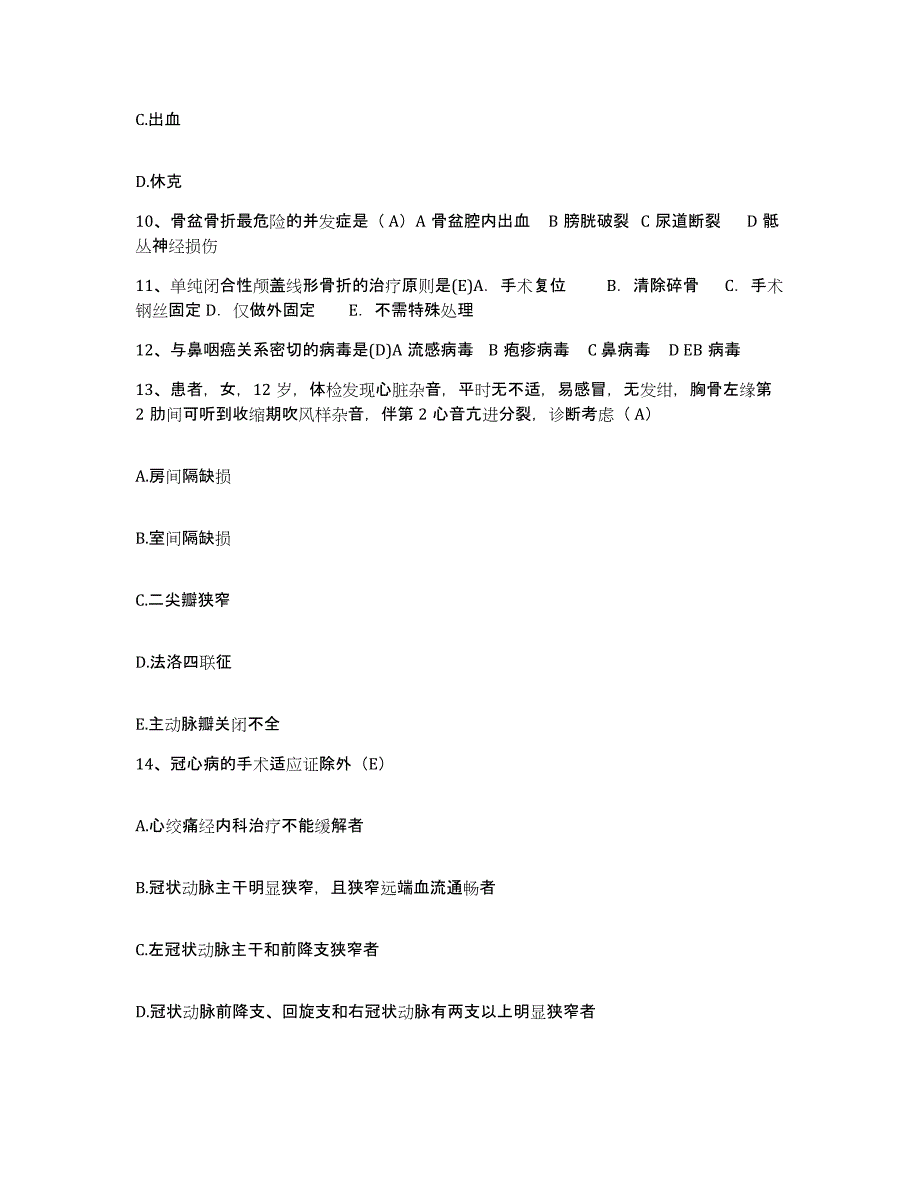 C.出血

D.休克

10、骨盆骨折最危险的并发症是（A）A 骨盆腔内出血　B 膀胱破裂　C 尿道断裂　D 骶丛神经损伤

11、单纯闭合性颅盖线形骨折的治疗原则是(E)A. 手术复位　B. 清除碎骨　C. 手术钢丝固定 D. 仅做外固定　E. 不需特殊处理

12、与鼻咽癌关系密切的病毒是(D)A 流感病毒　B 疱疹病毒　C 鼻病毒　D EB 病毒

13、患者，女，12 岁，体检发现心脏杂音，平时无不适，易感冒，无发绀，胸骨左缘第 2 肋间可听到收缩期吹风样杂音，伴第 2 心音亢进分裂，诊断考虑（A）

A.房间隔缺损

B.室间隔缺损

C.二尖瓣狭窄

D.法洛四联征

E.主动脉瓣关闭不全

14、冠心病的手术适应证除外（E）

A.心绞痛经内科治疗不能缓解者

B.冠状动脉主干明显狭窄，且狭窄远端血流通畅者

C.左冠状动脉主干和前降支狭窄者

D.冠状动脉前降支、回旋支和右冠状动脉有两支以上明显狭窄者